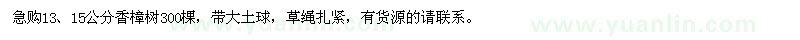 急购13、15公分香樟树300棵，带大土球，草绳扎紧，有货源的请联系。

www.yuanlin.com